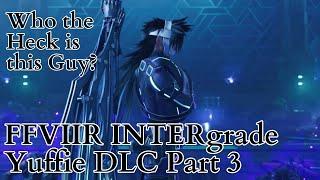 Who the Heck is this Guy?

FFVIIR INTERgrade Yuffie DLC Part 3